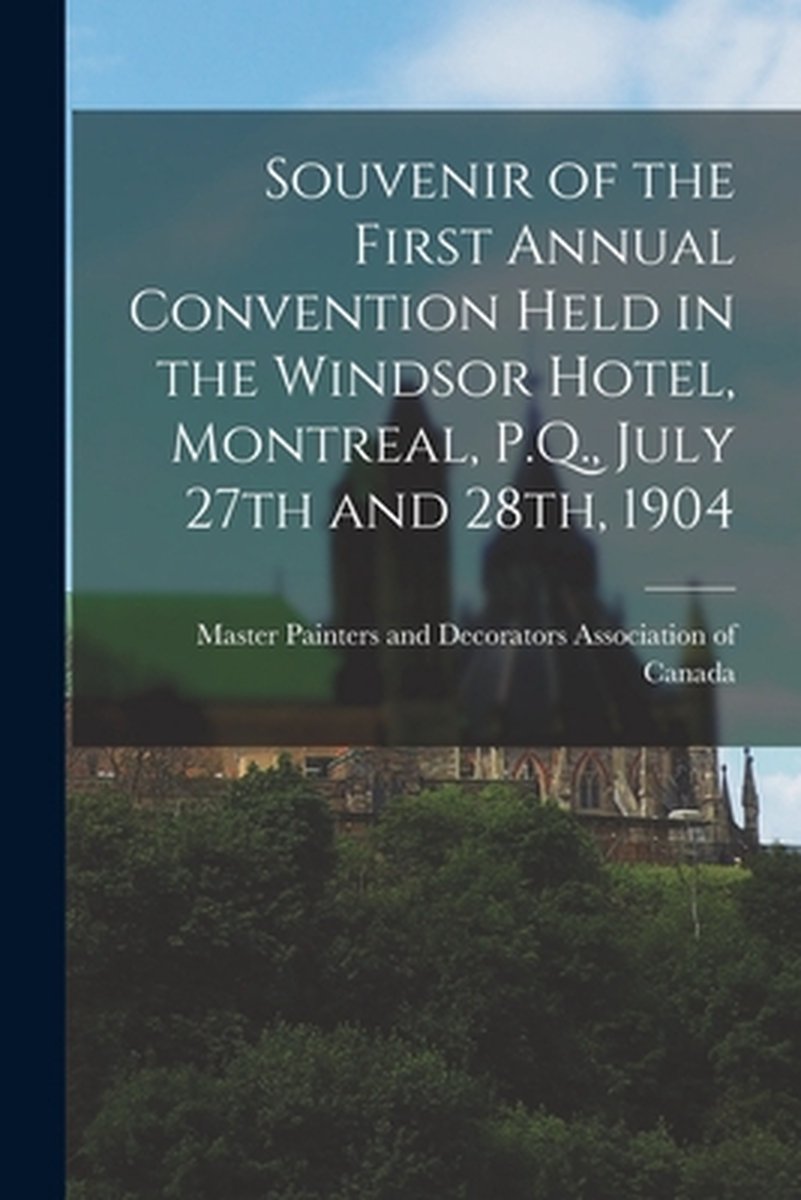 Souvenir of the First Annual Convention Held in the Windsor Hotel, Montreal, P.Q., July 27th and 28th, 1904

Master Painters and Decorators Association of Canada